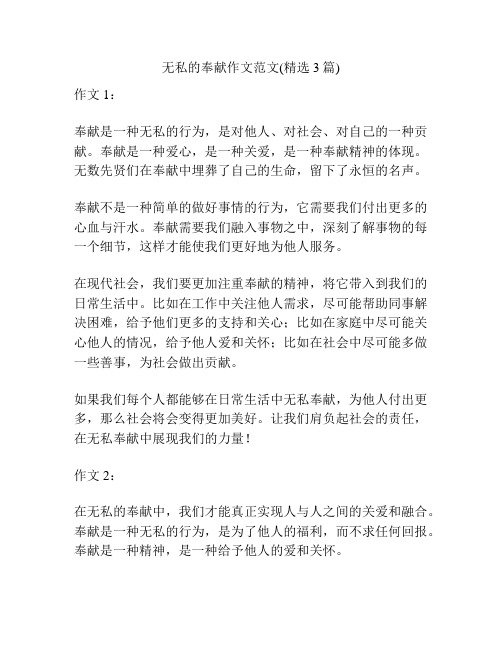 无私的奉献作文范文(精选 3 篇)

作文 1：

奉献是一种无私的行为，是对他人、对社会、对自己的一种贡献。奉献是一种爱心，是一种关爱，是一种奉献精神的体现。无数先贤们在奉献中埋葬了自己的生命，留下了永恒的名声。

奉献不是一种简单的做好事情的行为，它需要我们付出更多的心血与汗水。奉献需要我们融入事物之中，深刻了解事物的每一个细节，这样才能使我们更好地为他人服务。

在现代社会，我们要更加注重奉献的精神，将它带入到我们的日常生活中。比如在工作中关注他人需求，尽可能帮助同事解决困难，给予他们更多的支持和关心；比如在家庭中尽可能关心他人的情况，给予他人爱和关怀；比如在社会中尽可能多做一些善事，为社会做出贡献。

如果我们每个人都能够在日常生活中无私奉献，为他人付出更多，那么社会将会变得更加美好。让我们肩负起社会的责任，在无私奉献中展现我们的力量！

作文 2：

在无私的奉献中，我们才能真正实现人与人之间的关爱和融合。奉献是一种无私的行为，是为了他人的福利，而不求任何回报。奉献是一种精神，是一种给予他人的爱和关怀。